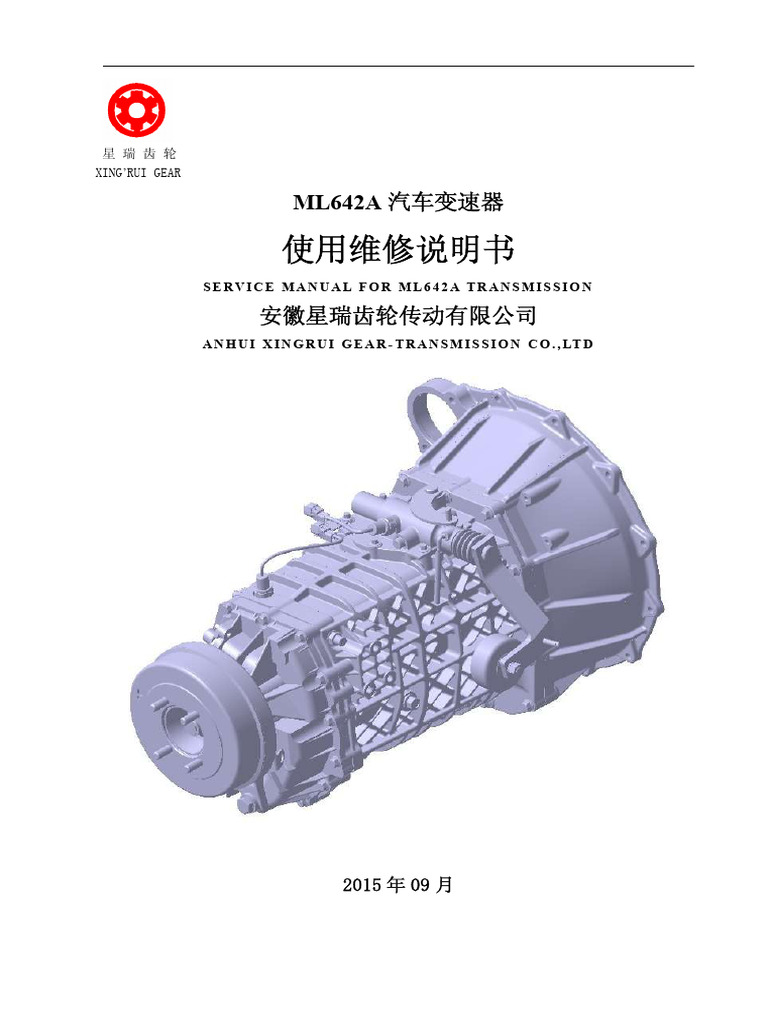 星瑞齿轮
XING'RUI GEAR

ML642A汽车变速器

使用维修说明书

SERVICE MANUAL FOR ML642A TRANSMISSION

安徽星瑞齿轮传动有限公司

ANHUI XINGRUI GEAR-TRANSMISSION CO.,LTD

2015年09月